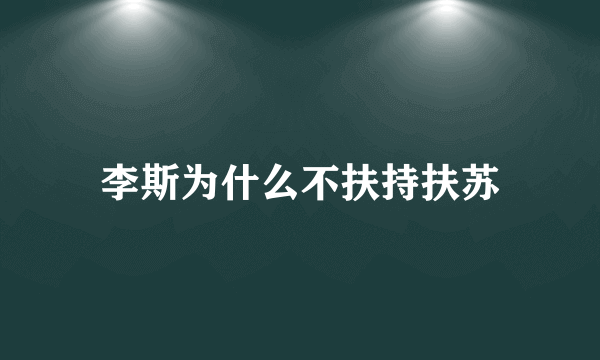 李斯为什么不扶持扶苏